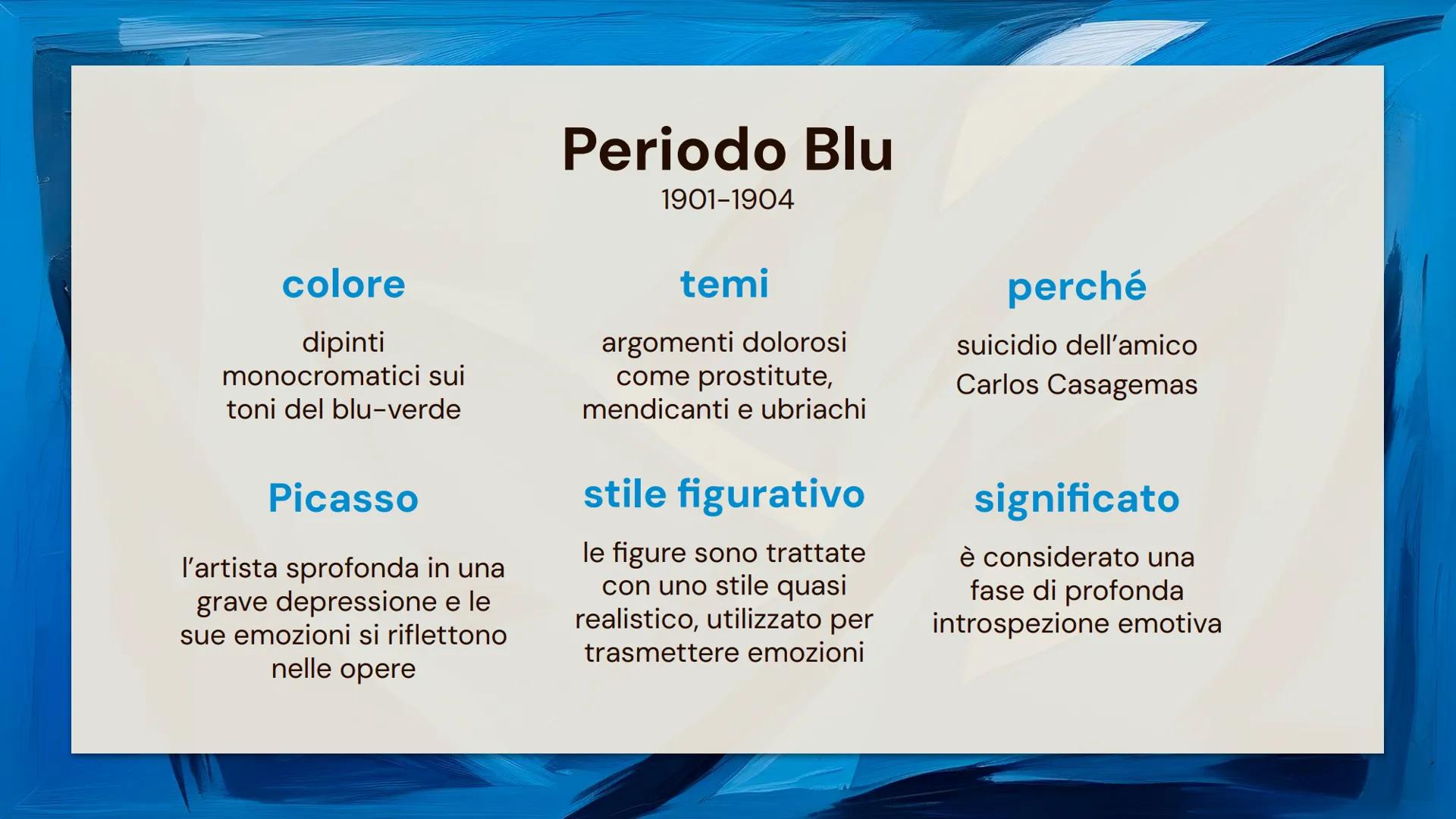 Periodo Blu
1901-1904

colore

dipinti monocromatici sui toni del blu-verde

temi

argomenti dolorosi come prostitute, mendicanti e ubriachi

perché

suicidio dell'amico Carlos Casagemas

Picasso

l'artista sprofonda in una grave depressione e le sue emozioni si riflettono nelle opere

stile figurativo

le figure sono trattate con uno stile quasi realistico, utilizzato per trasmettere emozioni

significato

è considerato una fase di profonda introspezione emotiva